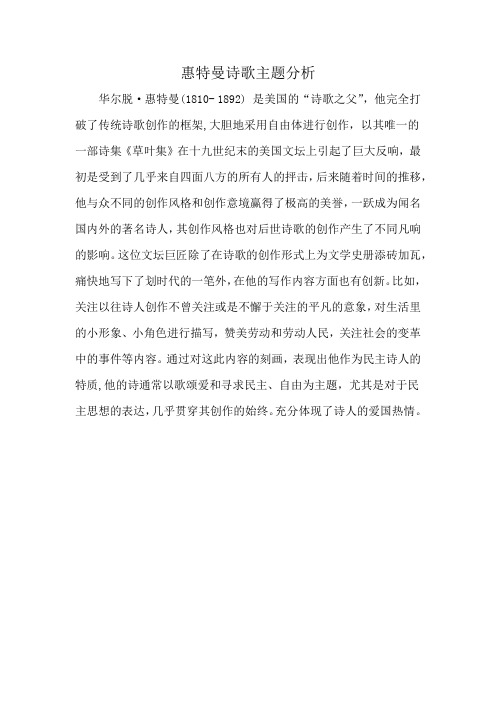 惠特曼诗歌主题分析

华尔脱·惠特曼(1810-1892) 是美国的“诗歌之父”，他完全打破了传统诗歌创作的框架,大胆地采用自由体进行创作，以其唯一的一部诗集《草叶集》在十九世纪末的美国文坛上引起了巨大反响，最初是受到了几乎来自四面八方的所有人的抨击，后来随着时间的推移，他与众不同的创作风格和创作意境赢得了极高的美誉，一跃成为闻名国内外的著名诗人，其创作风格也对后世诗歌的创作产生了不同凡响的影响。这位文坛巨匠除了在诗歌的创作形式上为文学史册添砖加瓦，痛快地写下了划时代的一笔外，在他的写作内容方面也有创新。比如,关注以往诗人创作不曾关注或是不懈于关注的平凡的意象，对生活里的小形象、小角色进行描写，赞美劳动和劳动人民，关注社会的变革中的事件等内容。通过对这此内容的刻画，表现出他作为民主诗人的特质,他的诗通常以歌颂爱和寻求民主、自由为主题，尤其是对于民主思想的表达，几乎贯穿其创作的始终。充分体现了诗人的爱国热情。